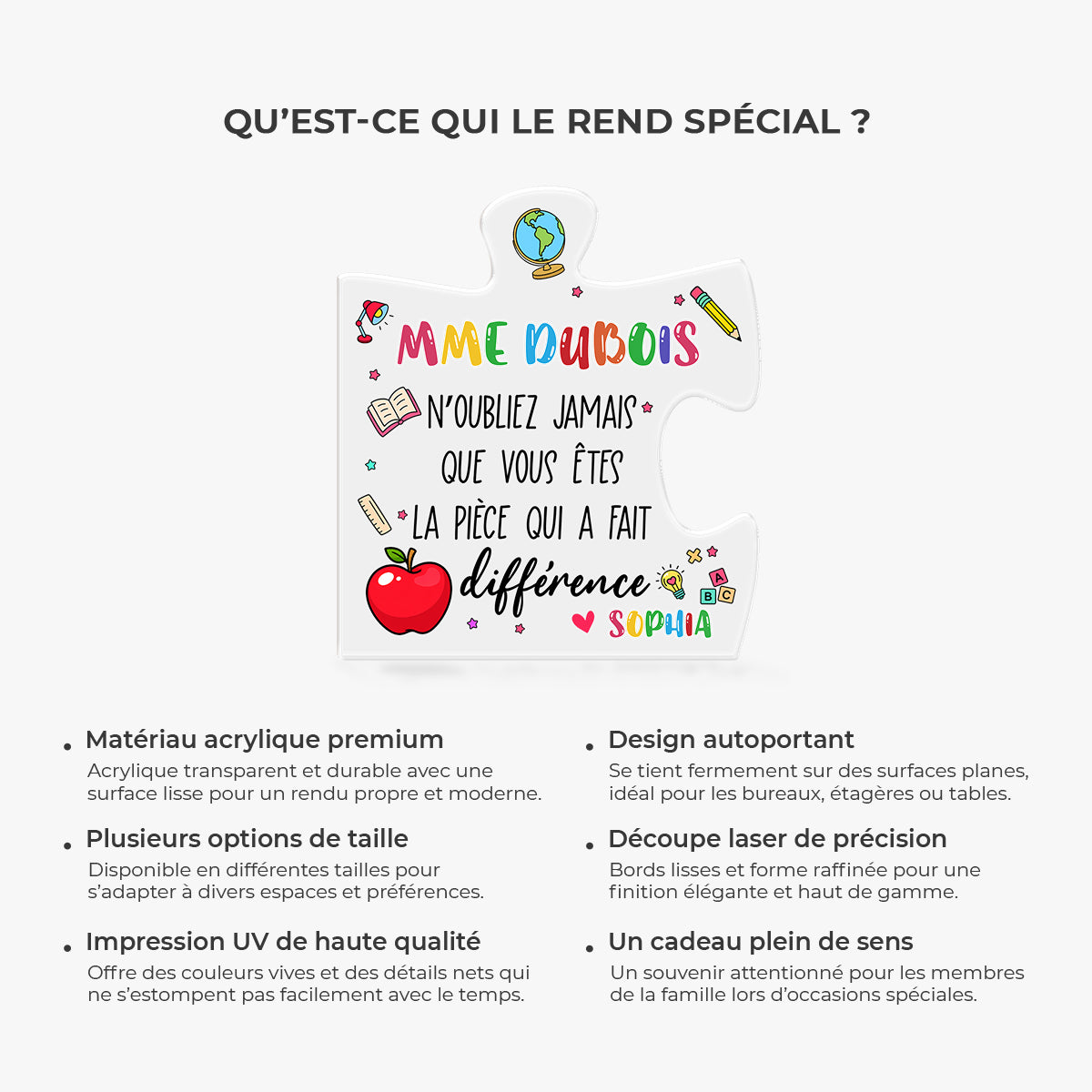 QU'EST-CE QUI LE REND SPÉCIAL ?

MME DUBOIS

N'OUBLIEZ JAMAIS
QUE VOUS ÊTES
LA PIÈCE QUI A FAIT
différence

SOPHIA

• Matériau acrylique premium
Acrylique transparent et durable avec une surface lisse pour un rendu propre et moderne.

• Plusieurs options de taille
Disponible en différentes tailles pour s'adapter à divers espaces et préférences.

• Impression UV de haute qualité
Offre des couleurs vives et des détails nets qui ne s'estompent pas facilement avec le temps.

• Design autoportant
Se tient fermement sur des surfaces planes, idéal pour les bureaux, étagères ou tables.

• Découpe laser de précision
Bords lisses et forme raffinée pour une finition élégante et haut de gamme.

• Un cadeau plein de sens
Un souvenir attentionné pour les membres de la famille lors d'occasions spéciales.